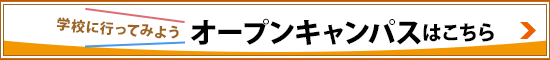 学校に行ってみよう オープンキャンパスはこちら